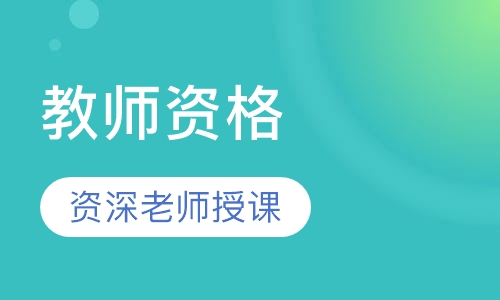 教师资格

资深老师授课